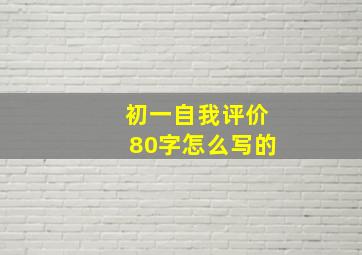 初一自我评价
80字怎么写的